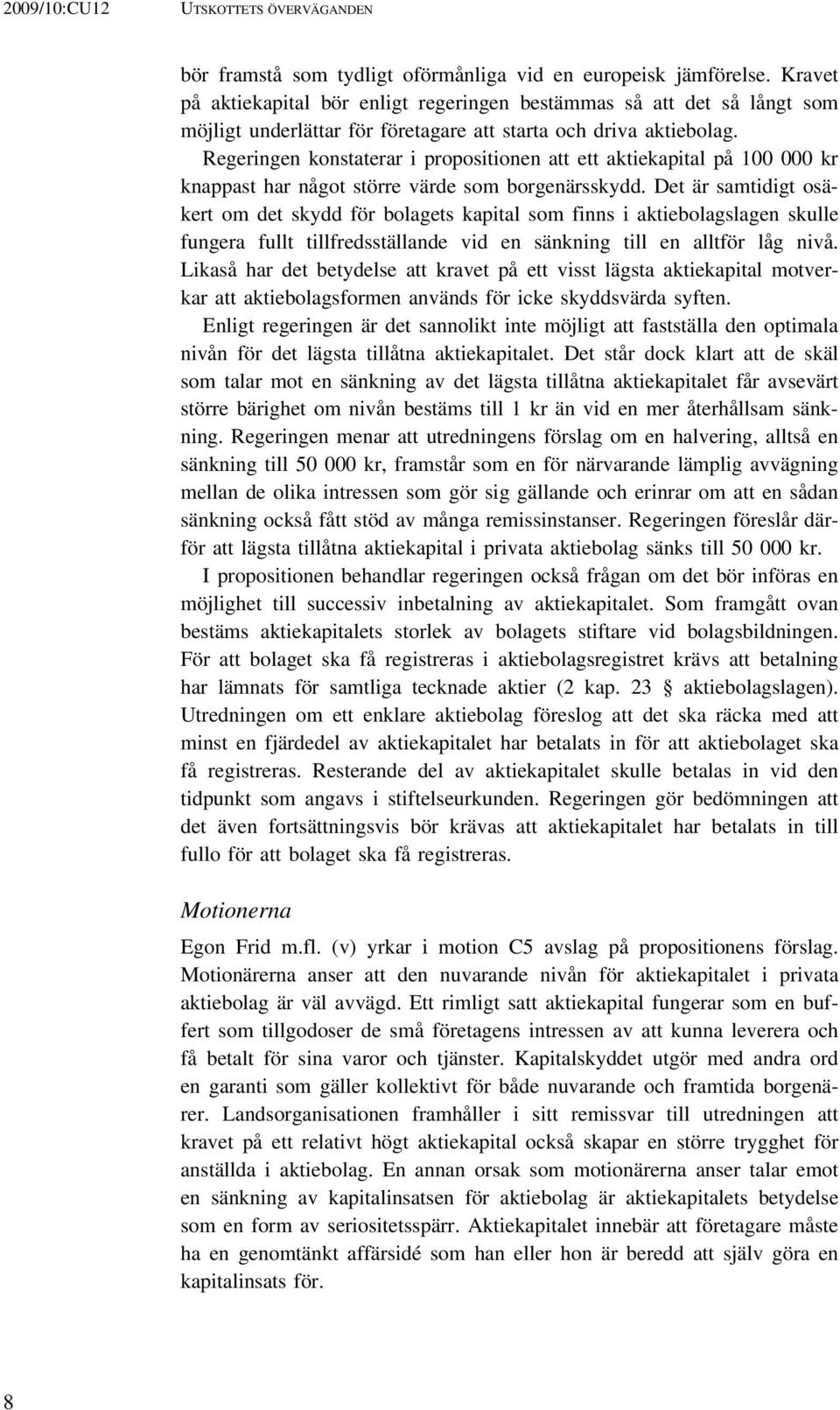 2009/10:CU12 UTSKOTTETS ÖVERVÄGANDEN

bör framstå som tydligt oförmånliga vid en europeisk jämförelse. Kravet på aktiekapital bör enligt regeringen bestämmas så att det så långt som möjligt underlättar för företagare att starta och driva aktiebolag. Regeringen konstaterar i propositionen att ett aktiekapital på 100 000 kr knappast har något större värde som borgenärsskydd. Det är samtidigt osäkert om det skydd för bolagets kapital som finns i aktiebolagslagen skulle fungera fullt tillfredsställande vid en sänkning till en alltför låg nivå. Likaså har det betydelse att kravet på ett visst lägsta aktiekapital motverkar att aktiebolagsformen används för icke skyddsvärda syften.

Enligt regeringen är det sannolikt inte möjligt att fastställa den optimala nivån för det lägsta tillåtna aktiekapitalet. Det står dock klart att de skäl som talar mot en sänkning av det lägsta tillåtna aktiekapitalet får avsevärt större bärighet om nivån bestäms till 1 kr än vid en mer återhållsam sänkning. Regeringen menar att utredningens förslag om en halvering, alltså en sänkning till 50 000 kr, framstår som en för närvarande lämplig avvägning mellan de olika intressen som gör sig gällande och erinrar om att en sådan sänkning också fått stöd av många remissinstanser. Regeringen föreslår därför att lägsta tillåtna aktiekapital i privata aktiebolag sänks till 50 000 kr.

I propositionen behandlar regeringen också frågan om det bör införas en möjlighet till successiv inbetalning av aktiekapitalet. Som framgått ovan bestäms aktiekapitalets storlek av bolagets stiftare vid bolagsbildningen. För att bolaget ska få registreras i aktiebolagsregistret krävs att betalning har lämnats för samtliga tecknade aktier (2 kap. 23 § aktiebolagslagen). Utredningen om ett enklare aktiebolag föreslog att det ska räcka med att minst en fjärdedel av aktiekapitalet har betalats in för att aktiebolaget ska få registreras. Resterande del av aktiekapitalet skulle betalas in vid den tidpunkt som angavs i stiftelseurkunden. Regeringen gör bedömningen att det även fortsättningsvis bör krävas att aktiekapitalet har betalats in till fullo för att bolaget ska få registreras.

Motionerna

Egon Frid m.fl. (v) yrkar i motion C5 avslag på propositionens förslag. Motionärerna anser att den nuvarande nivån för aktiekapitalet i privata aktiebolag är väl avvägd. Ett rimligt satt aktiekapital fungerar som en buffert som tillgodoser de små företagens intressen av att kunna leverera och få betalt för sina varor och tjänster. Kapitalskyddet utgör med andra ord en garanti som gäller kollektivt för både nuvarande och framtida borgenärer. Landsorganisationen framhåller i sitt remissvar till utredningen att kravet på ett relativt högt aktiekapital också skapar en större trygghet för anställda i aktiebolag. En annan orsak som motionärerna anser talar emot en sänkning av kapitalinsatsen för aktiebolag är aktiekapitalets betydelse som en form av seriositetsspärr. Aktiekapitalet innebär att företagare måste ha en genomtänkt affärsidé som han eller hon är beredd att själv göra en kapitalinsats för.

8